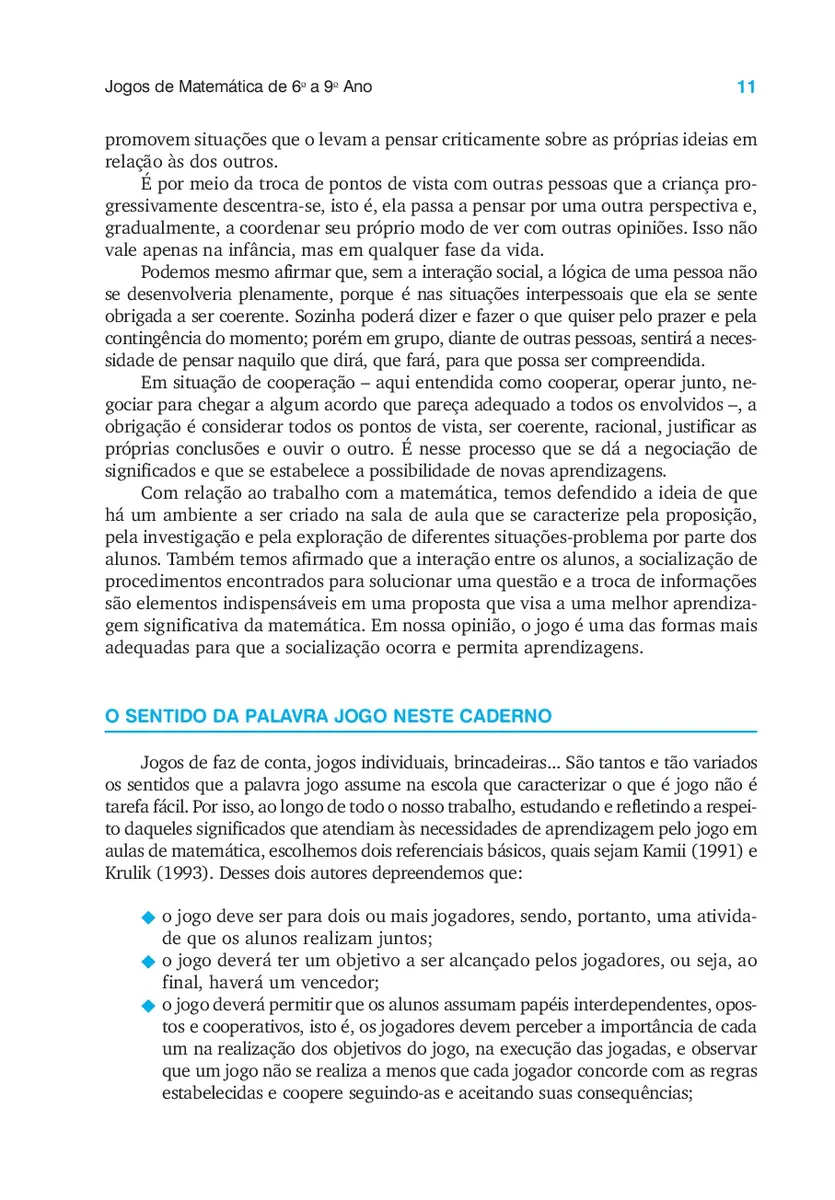 Jogos de Matemática de 6º a 9º Ano 11

promovem situações que o levam a pensar criticamente sobre as próprias ideias em relação às dos outros.

É por meio da troca de pontos de vista com outras pessoas que a criança progressivamente descentra-se, isto é, ela passa a pensar por uma outra perspectiva e, gradualmente, a coordenar seu próprio modo de ver com outras opiniões. Isso não vale apenas na infância, mas em qualquer fase da vida.

Podemos mesmo afirmar que, sem a interação social, a lógica de uma pessoa não se desenvolveria plenamente, porque é nas situações interpessoais que ela se sente obrigada a ser coerente. Sozinha poderá dizer e fazer o que quiser pelo prazer e pela contingência do momento; porém em grupo, diante de outras pessoas, sentirá a necessidade de pensar naquilo que dirá, que fará, para que possa ser compreendida.

Em situação de cooperação – aqui entendida como cooperar, operar junto, negociar para chegar a algum acordo que pareça adequado a todos os envolvidos –, a obrigação é considerar todos os pontos de vista, ser coerente, racional, justificar as próprias conclusões e ouvir o outro. É nesse processo que se dá a negociação de significados e que se estabelece a possibilidade de novas aprendizagens.

Com relação ao trabalho com a matemática, temos defendido a ideia de que há um ambiente a ser criado na sala de aula que se caracterize pela proposição, pela investigação e pela exploração de diferentes situações-problema por parte dos alunos. Também temos afirmado que a interação entre os alunos, a socialização de procedimentos encontrados para solucionar uma questão e a troca de informações são elementos indispensáveis em uma proposta que visa a uma melhor aprendizagem significativa da matemática. Em nossa opinião, o jogo é uma das formas mais adequadas para que a socialização ocorra e permita aprendizagens.

O SENTIDO DA PALAVRA JOGO NESTE CADERNO

Jogos de faz de conta, jogos individuais, brincadeiras... São tantos e tão variados os sentidos que a palavra jogo assume na escola que caracterizar o que é jogo não é tarefa fácil. Por isso, ao longo de todo o nosso trabalho, estudando e refletindo a respeito daqueles significados que atendiam às necessidades de aprendizagem pelo jogo em aulas de matemática, escolhemos dois referenciais básicos, quais sejam Kamii (1991) e Krulik (1993). Desses dois autores depreendemos que:

◆ o jogo deve ser para dois ou mais jogadores, sendo, portanto, uma atividade que os alunos realizam juntos;
◆ o jogo deverá ter um objetivo a ser alcançado pelos jogadores, ou seja, ao final, haverá um vencedor;
◆ o jogo deverá permitir que os alunos assumam papéis interdependentes, opostos e cooperativos, isto é, os jogadores devem perceber a importância de cada um na realização dos objetivos do jogo, na execução das jogadas, e observar que um jogo não se realiza a menos que cada jogador concorde com as regras estabelecidas e coopere seguindo-as e aceitando suas consequências;